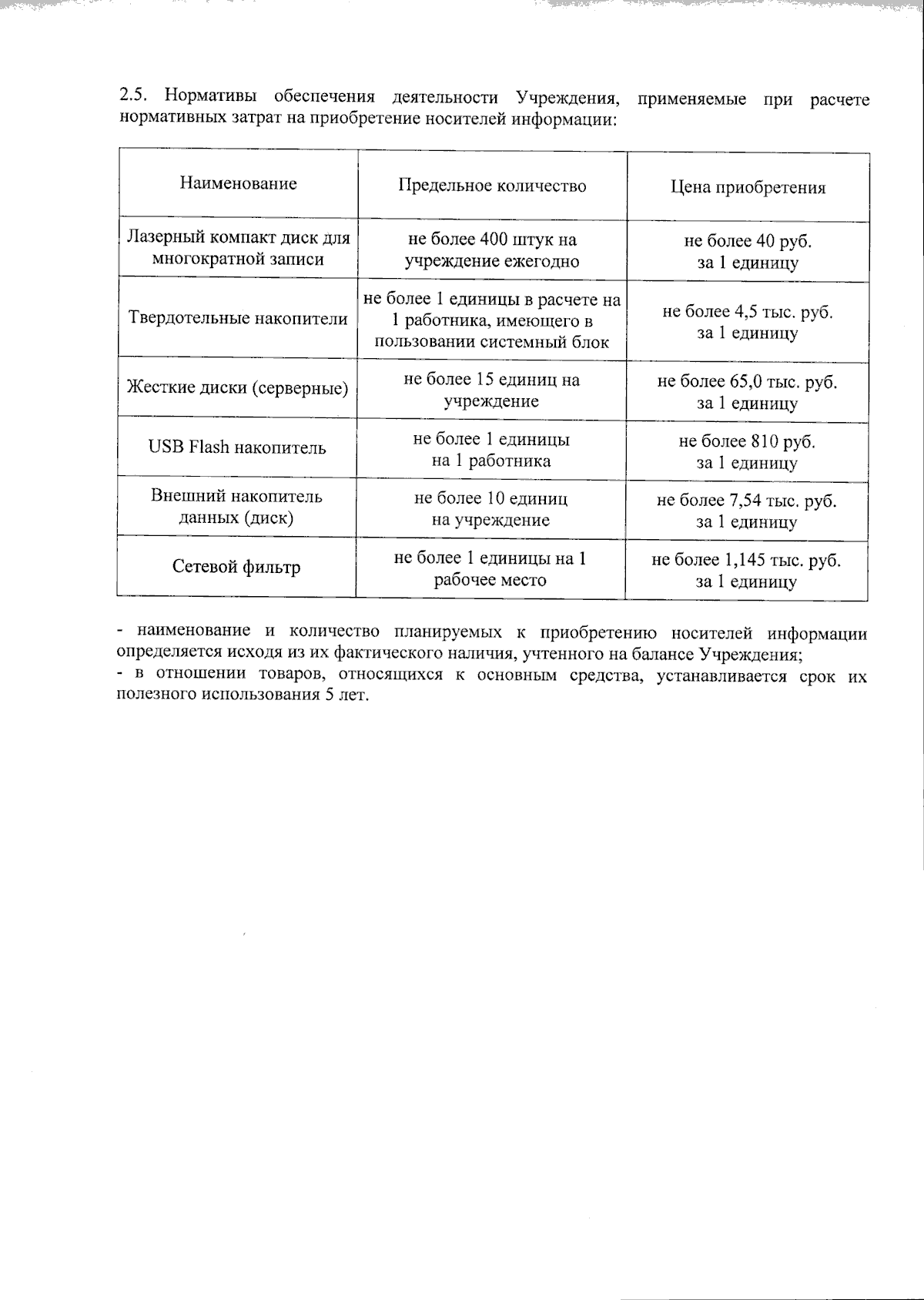 2.5. Нормативы обеспечения деятельности Учреждения, применяемые при расчете нормативных затрат на приобретение носителей информации:

| Наименование | Предельное количество | Цена приобретения |
|---|---|---|
| Лазерный компакт диск для многократной записи | не более 400 штук на учреждение ежегодно | не более 40 руб. за 1 единицу |
| Твердотельные накопители | не более 1 единицы в расчете на 1 работника, имеющего в пользовании системный блок | не более 4,5 тыс. руб. за 1 единицу |
| Жесткие диски (серверные) | не более 15 единиц на учреждение | не более 65,0 тыс. руб. за 1 единицу |
| USB Flash накопитель | не более 1 единицы на 1 работника | не более 810 руб. за 1 единицу |
| Внешний накопитель данных (диск) | не более 10 единиц на учреждение | не более 7,54 тыс. руб. за 1 единицу |
| Сетевой фильтр | не более 1 единицы на 1 рабочее место | не более 1,145 тыс. руб. за 1 единицу |

- наименование и количество планируемых к приобретению носителей информации определяется исходя из их фактического наличия, учтенного на балансе Учреждения;
- в отношении товаров, относящихся к основным средства, устанавливается срок их полезного использования 5 лет.